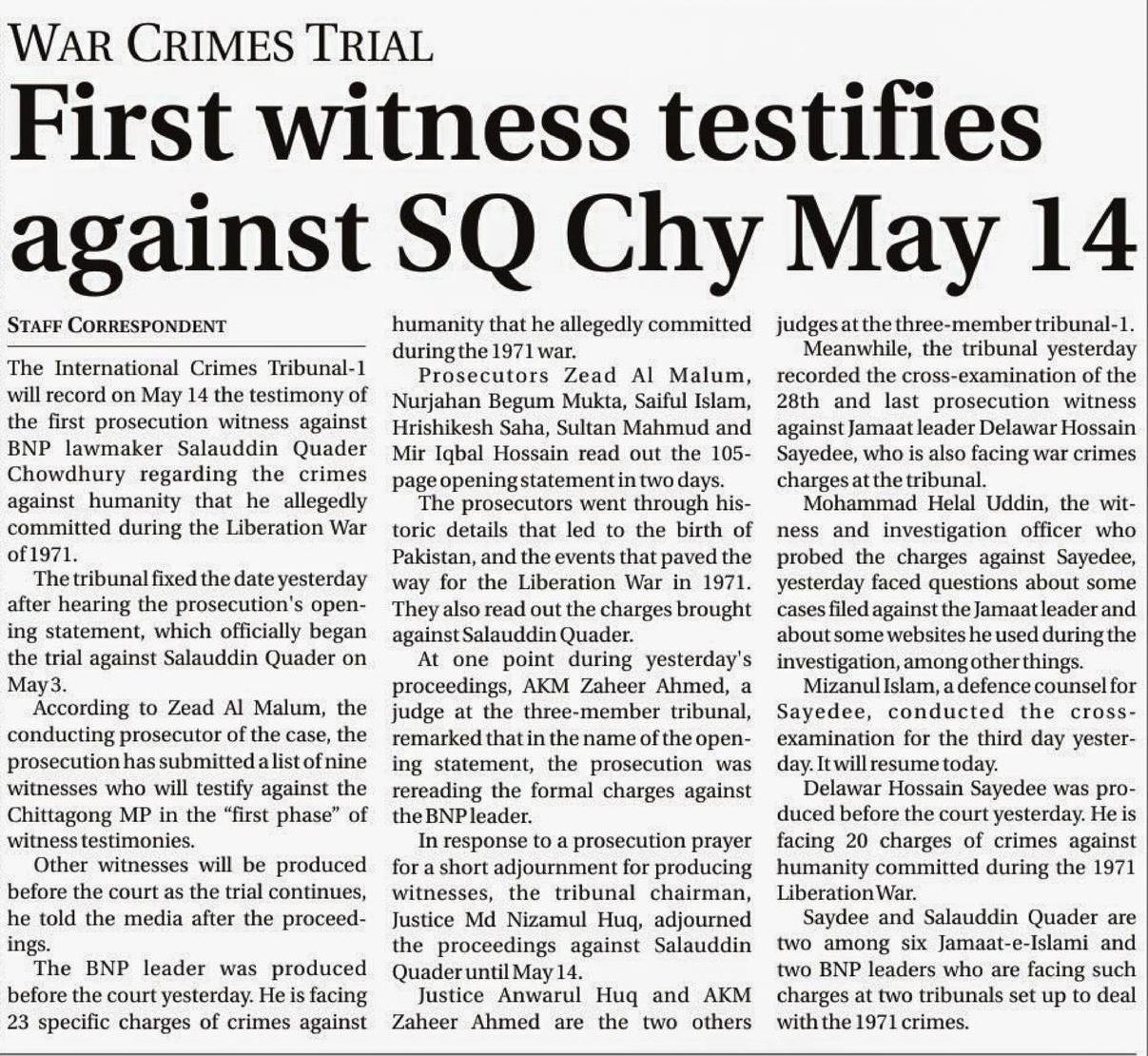 WAR CRIMES TRIAL

First witness testifies against SQ Chy May 14

STAFF CORRESPONDENT

The International Crimes Tribunal-1 will record on May 14 the testimony of the first prosecution witness against BNP lawmaker Salauddin Quader Chowdhury regarding the crimes against humanity that he allegedly committed during the Liberation War of 1971.

The tribunal fixed the date yesterday after hearing the prosecution's opening statement, which officially began the trial against Salauddin Quader on May 3.

According to Zead Al Malum, the conducting prosecutor of the case, the prosecution has submitted a list of nine witnesses who will testify against the Chittagong MP in the "first phase" of witness testimonies.

Other witnesses will be produced before the court as the trial continues, he told the media after the proceedings.

The BNP leader was produced before the court yesterday. He is facing 23 specific charges of crimes against humanity that he allegedly committed during the 1971 war.

Prosecutors Zead Al Malum, Nurjahan Begum Mukta, Saiful Islam, Hrishikesh Saha, Sultan Mahmud and Mir Iqbal Hossain read out the 105-page opening statement in two days.

The prosecutors went through historic details that led to the birth of Pakistan, and the events that paved the way for the Liberation War in 1971. They also read out the charges brought against Salauddin Quader.

At one point during yesterday's proceedings, AKM Zaheer Ahmed, a judge at the three-member tribunal, remarked that in the name of the opening statement, the prosecution was rereading the formal charges against the BNP leader.

In response to a prosecution prayer for a short adjournment for producing witnesses, the tribunal chairman, Justice Md Nizamul Huq, adjourned the proceedings against Salauddin Quader until May 14.

Justice Anwarul Huq and AKM Zaheer Ahmed are the two others judges at the three-member tribunal-1.

Meanwhile, the tribunal yesterday recorded the cross-examination of the 28th and last prosecution witness against Jamaat leader Delawar Hossain Sayedee, who is also facing war crimes charges at the tribunal.

Mohammad Helal Uddin, the witness and investigation officer who probed the charges against Sayedee, yesterday faced questions about some cases filed against the Jamaat leader and about some websites he used during the investigation, among other things.

Mizanul Islam, a defence counsel for Sayedee, conducted the cross-examination for the third day yesterday. It will resume today.

Delawar Hossain Sayedee was produced before the court yesterday. He is facing 20 charges of crimes against humanity committed during the 1971 Liberation War.

Saydee and Salauddin Quader are two among six Jamaat-e-Islami and two BNP leaders who are facing such charges at two tribunals set up to deal with the 1971 crimes.